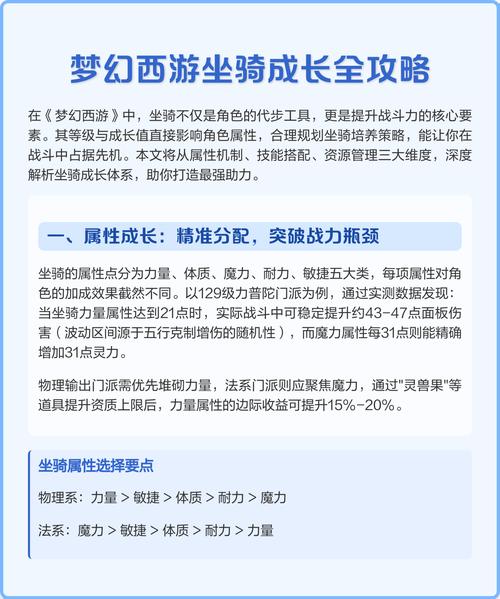 梦幻西游坐骑成长全攻略

在《梦幻西游》中，坐骑不仅是角色的代步工具，更是提升战斗力的核心要素。其等级与成长值直接影响角色属性，合理规划坐骑培养策略，能让你在战斗中占据先机。本文将从属性机制、技能搭配、资源管理三大维度，深度解析坐骑成长体系，助你打造最强助力。

一、属性成长：精准分配，突破战力瓶颈

坐骑的属性点分为力量、体质、魔力、耐力、敏捷五大类，每项属性对角色的加成效果截然不同。以129级力普陀门派为例，通过实测数据发现：当坐骑力量属性达到21点时，实际战斗中可稳定提升约43-47点面板伤害（波动区间源于五行克制增伤的随机性），而魔力属性每31点则能精确增加31点灵力。

物理输出门派需优先堆砌力量，法系门派则应聚焦魔力，通过"灵兽果"等道具提升资质上限后，力量属性的边际收益可提升15%-20%。

坐骑属性选择要点

物理系：力量 > 敏捷 > 体质 > 耐力 > 魔力

法系：魔力 > 敏捷 > 体质 > 耐力 > 力量